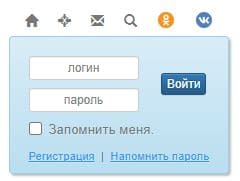 логин

пароль

Войти

Запомнить меня.

Регистрация | Напомнить пароль